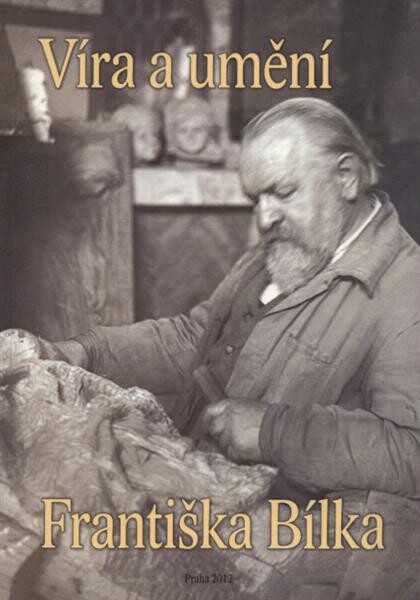 Víra a umění

Františka Bílka

Praha 2012